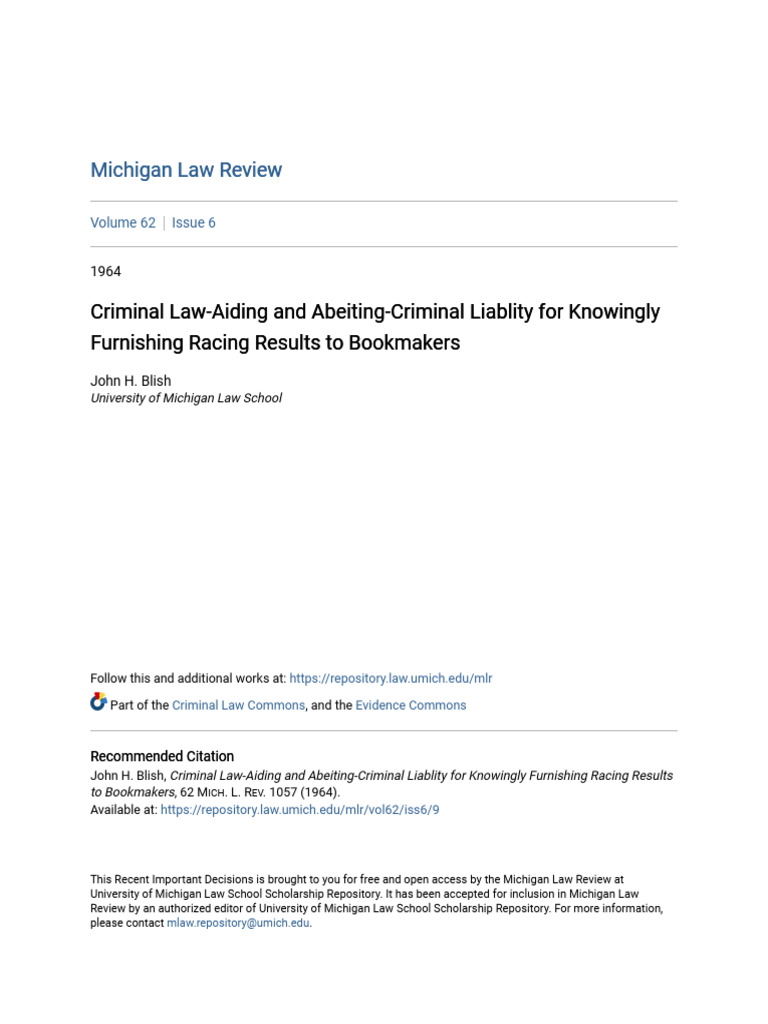 Michigan Law Review

Volume 62 | Issue 6

1964

Criminal Law-Aiding and Abeiting-Criminal Liablity for Knowingly Furnishing Racing Results to Bookmakers

John H. Blish
University of Michigan Law School

Follow this and additional works at: https://repository.law.umich.edu/mlr

Part of the Criminal Law Commons, and the Evidence Commons

Recommended Citation
John H. Blish, Criminal Law-Aiding and Abeiting-Criminal Liablity for Knowingly Furnishing Racing Results to Bookmakers, 62 MICH. L. REV. 1057 (1964).
Available at: https://repository.law.umich.edu/mlr/vol62/iss6/9

This Recent Important Decisions is brought to you for free and open access by the Michigan Law Review at University of Michigan Law School Scholarship Repository. It has been accepted for inclusion in Michigan Law Review by an authorized editor of University of Michigan Law School Scholarship Repository. For more information, please contact mlaw.repository@umich.edu.